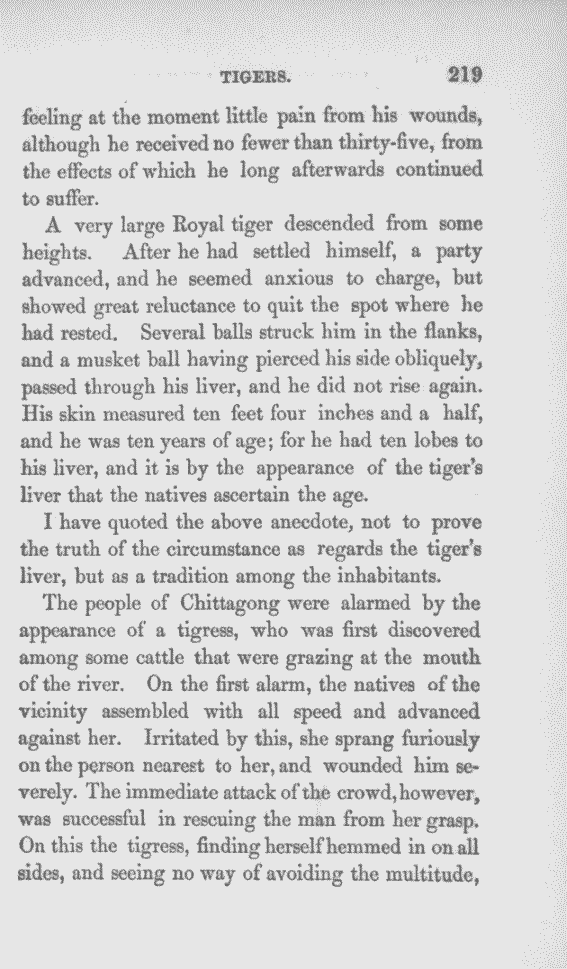 TIGERS. 219

feeling at the moment little pain from his wounds, although he received no fewer than thirty-five, from the effects of which he long afterwards continued to suffer.

A very large Royal tiger descended from some heights. After he had settled himself, a party advanced, and he seemed anxious to charge, but showed great reluctance to quit the spot where he had rested. Several balls struck him in the flanks, and a musket ball having pierced his side obliquely, passed through his liver, and he did not rise again. His skin measured ten feet four inches and a half, and he was ten years of age; for he had ten lobes to his liver, and it is by the appearance of the tiger's liver that the natives ascertain the age.

I have quoted the above anecdote, not to prove the truth of the circumstance as regards the tiger's liver, but as a tradition among the inhabitants.

The people of Chittagong were alarmed by the appearance of a tigress, who was first discovered among some cattle that were grazing at the mouth of the river. On the first alarm, the natives of the vicinity assembled with all speed and advanced against her. Irritated by this, she sprang furiously on the person nearest to her, and wounded him severely. The immediate attack of the crowd, however, was successful in rescuing the man from her grasp. On this the tigress, finding herself hemmed in on all sides, and seeing no way of avoiding the multitude,